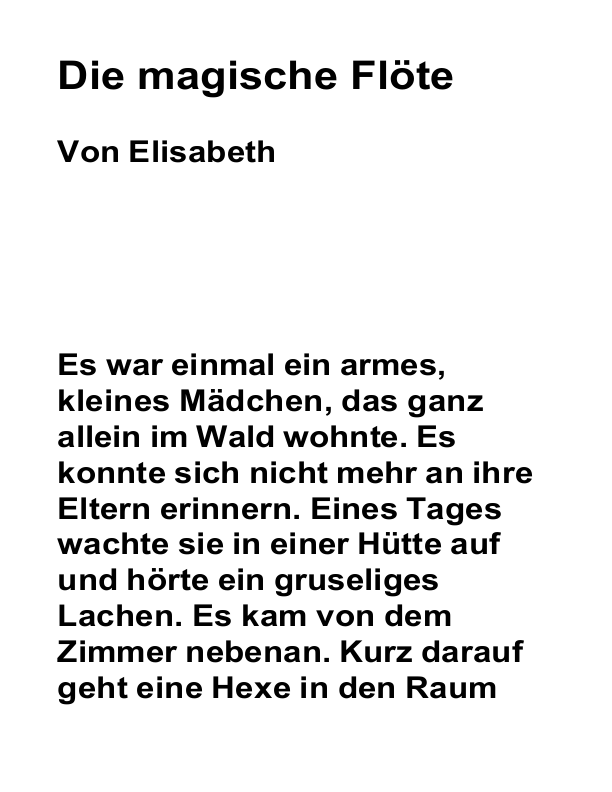 Die magische Flöte

Von Elisabeth

Es war einmal ein armes, kleines Mädchen, das ganz allein im Wald wohnte. Es konnte sich nicht mehr an ihre Eltern erinnern. Eines Tages wachte sie in einer Hütte auf und hörte ein gruseliges Lachen. Es kam von dem Zimmer nebenan. Kurz darauf geht eine Hexe in den Raum